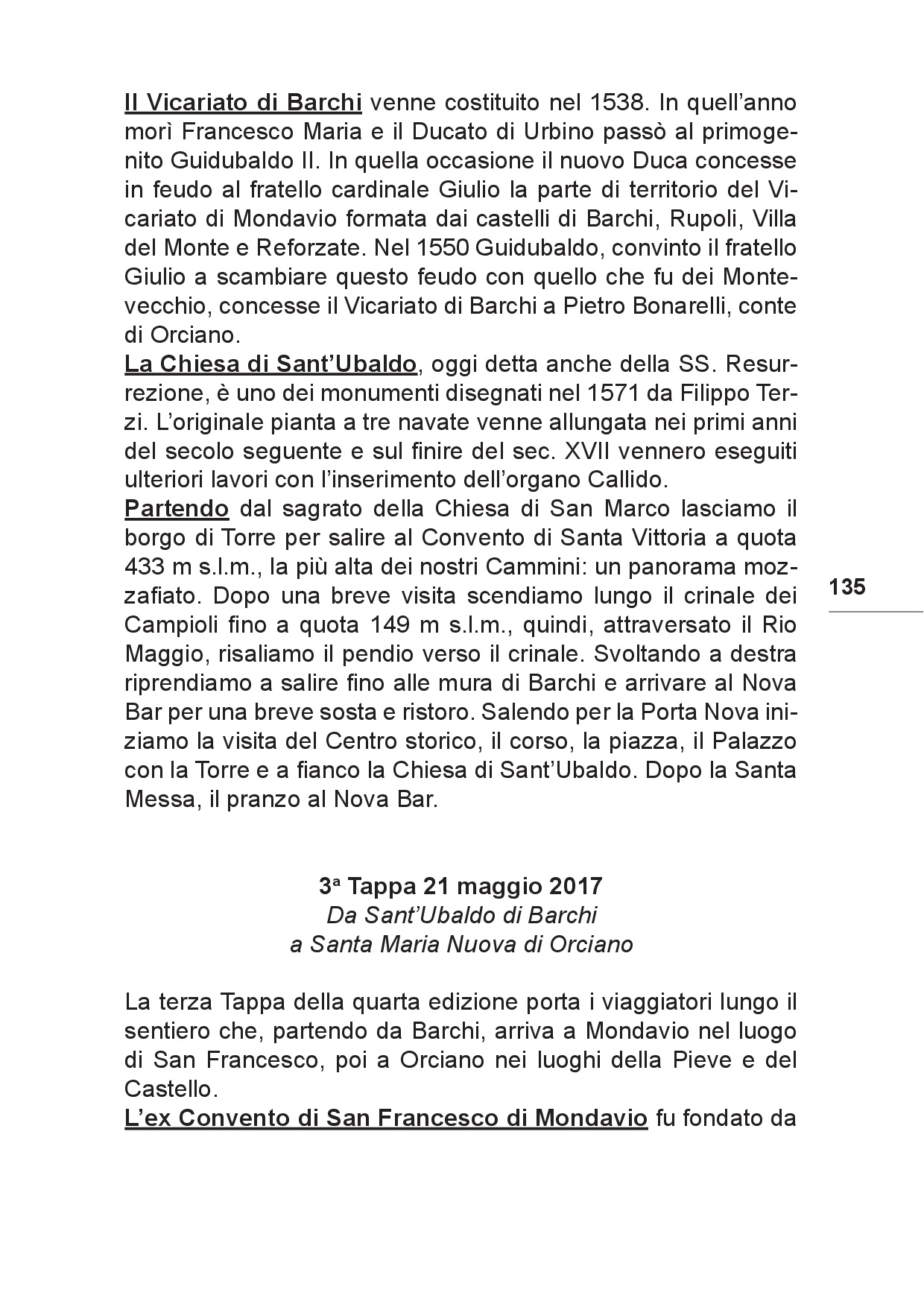 Il Vicariato di Barchi venne costituito nel 1538. In quell'anno morì Francesco Maria e il Ducato di Urbino passò al primogenito Guidubaldo II. In quella occasione il nuovo Duca concesse in feudo al fratello cardinale Giulio la parte di territorio del Vicariato di Mondavio formata dai castelli di Barchi, Rupoli, Villa del Monte e Reforzate. Nel 1550 Guidubaldo, convinto il fratello Giulio a scambiare questo feudo con quello che fu dei Montevecchio, concesse il Vicariato di Barchi a Pietro Bonarelli, conte di Orciano.
La Chiesa di Sant'Ubaldo, oggi detta anche della SS. Resurrezione, è uno dei monumenti disegnati nel 1571 da Filippo Terzi. L'originale pianta a tre navate venne allungata nei primi anni del secolo seguente e sul finire del sec. XVII vennero eseguiti ulteriori lavori con l'inserimento dell'organo Callido.
Partendo dal sagrato della Chiesa di San Marco lasciamo il borgo di Torre per salire al Convento di Santa Vittoria a quota 433 m s.l.m., la più alta dei nostri Cammini: un panorama mozzafiato. Dopo una breve visita scendiamo lungo il crinale dei Campioli fino a quota 149 m s.l.m., quindi, attraversato il Rio Maggio, risaliamo il pendio verso il crinale. Svoltando a destra riprendiamo a salire fino alle mura di Barchi e arrivare al Nova Bar per una breve sosta e ristoro. Salendo per la Porta Nova iniziamo la visita del Centro storico, il corso, la piazza, il Palazzo con la Torre e a fianco la Chiesa di Sant'Ubaldo. Dopo la Santa Messa, il pranzo al Nova Bar.

135

3ª Tappa 21 maggio 2017
Da Sant'Ubaldo di Barchi
a Santa Maria Nuova di Orciano

La terza Tappa della quarta edizione porta i viaggiatori lungo il sentiero che, partendo da Barchi, arriva a Mondavio nel luogo di San Francesco, poi a Orciano nei luoghi della Pieve e del Castello.
L'ex Convento di San Francesco di Mondavio fu fondato da